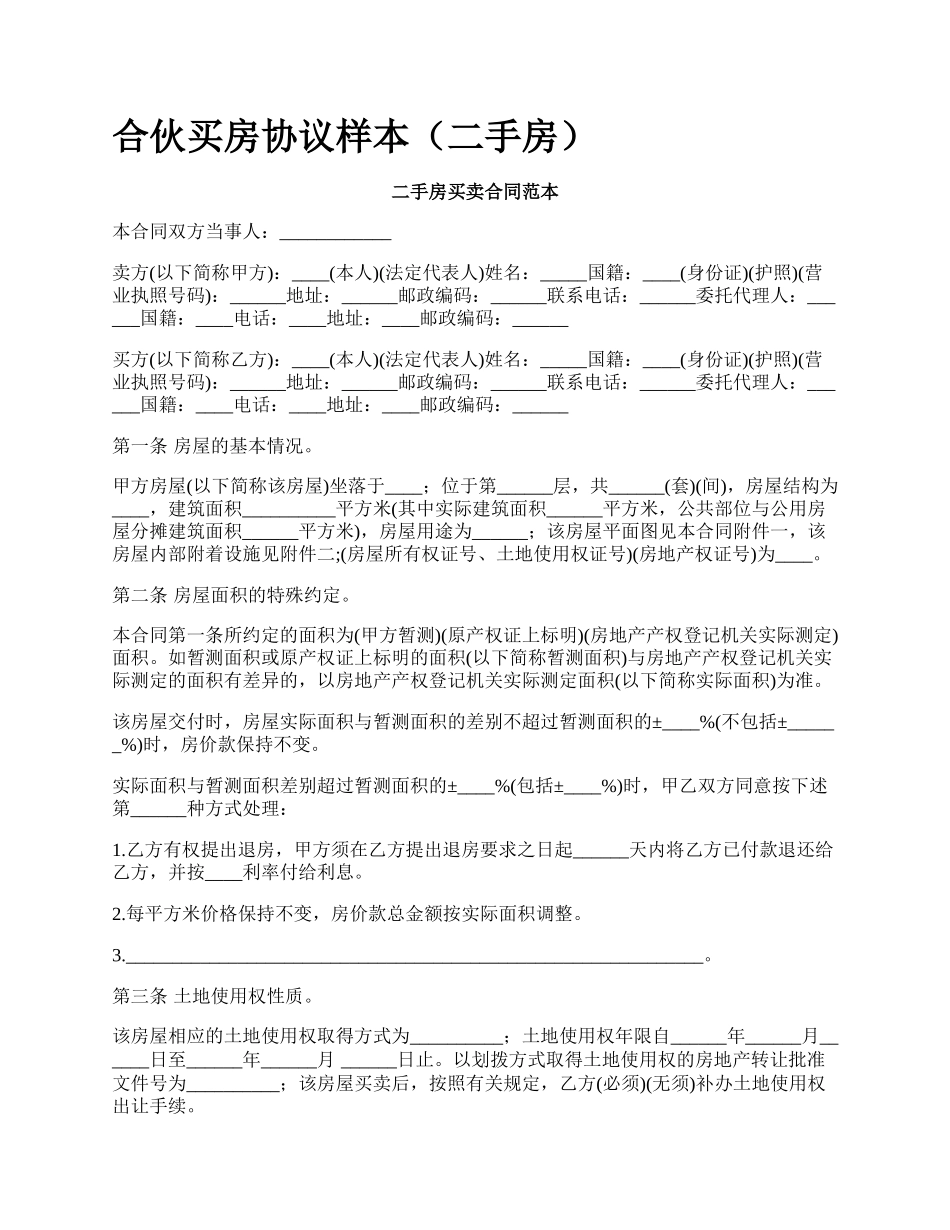 合伙买房协议样本（二手房）

二手房买卖合同范本

本合同双方当事人：____________

卖方(以下简称甲方)：____(本人)(法定代表人)姓名：_____国籍：____(身份证)(护照)(营业执照号码)：______地址：______邮政编码：______联系电话：______委托代理人：______国籍：____电话：____地址：____邮政编码：______

买方(以下简称乙方)：____(本人)(法定代表人)姓名：_____国籍：____(身份证)(护照)(营业执照号码)：______地址：______邮政编码：______联系电话：______委托代理人：______国籍：____电话：____地址：____邮政编码：______

第一条 房屋的基本情况。

甲方房屋(以下简称该房屋)坐落于____；位于第______层，共______(套)(间)，房屋结构为____，建筑面积__________平方米(其中实际建筑面积______平方米，公共部位与公用房屋分摊建筑面积______平方米)，房屋用途为______；该房屋平面图见本合同附件一，该房屋内部附着设施见附件二;(房屋所有权证号、土地使用权证号)(房地产权证号)为____。

第二条 房屋面积的特殊约定。

本合同第一条所约定的面积为(甲方暂测)(原产权证上标明)(房地产产权登记机关实际测定)面积。如暂测面积或原产权证上标明的面积(以下简称暂测面积)与房地产产权登记机关实际测定的面积有差异的，以房地产产权登记机关实际测定面积(以下简称实际面积)为准。

该房屋交付时，房屋实际面积与暂测面积的差别不超过暂测面积的±____%(不包括±______%)时，房价款保持不变。

实际面积与暂测面积差别超过暂测面积的±____%(包括±____%)时，甲乙双方同意按下述第______种方式处理：

1.乙方有权提出退房，甲方须在乙方提出退房要求之日起______天内将乙方已付款退还给乙方，并按____利率付给利息。

2.每平方米价格保持不变，房价款总金额按实际面积调整。

3.______________________________________________________________。

第三条 土地使用权性质。

该房屋相应的土地使用权取得方式为__________；土地使用权年限自______年______月______日至______年______月 ______日止。以划拨方式取得土地使用权的房地产转让批准文件号为__________；该房屋买卖后，按照有关规定，乙方(必须)(无须)补办土地使用权出让手续。